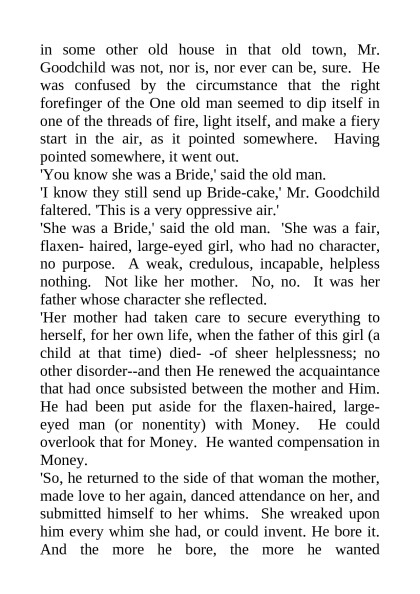 in some other old house in that old town, Mr. Goodchild was not, nor is, nor ever can be, sure. He was confused by the circumstance that the right forefinger of the One old man seemed to dip itself in one of the threads of fire, light itself, and make a fiery start in the air, as it pointed somewhere. Having pointed somewhere, it went out.
'You know she was a Bride,' said the old man.
'I know they still send up Bride-cake,' Mr. Goodchild faltered. 'This is a very oppressive air.'
'She was a Bride,' said the old man. 'She was a fair, flaxen- haired, large-eyed girl, who had no character, no purpose. A weak, credulous, incapable, helpless nothing. Not like her mother. No, no. It was her father whose character she reflected.
'Her mother had taken care to secure everything to herself, for her own life, when the father of this girl (a child at that time) died- -of sheer helplessness; no other disorder--and then He renewed the acquaintance that had once subsisted between the mother and Him. He had been put aside for the flaxen-haired, large-eyed man (or nonentity) with Money. He could overlook that for Money. He wanted compensation in Money.
'So, he returned to the side of that woman the mother, made love to her again, danced attendance on her, and submitted himself to her whims. She wreaked upon him every whim she had, or could invent. He bore it. And the more he bore, the more he wanted